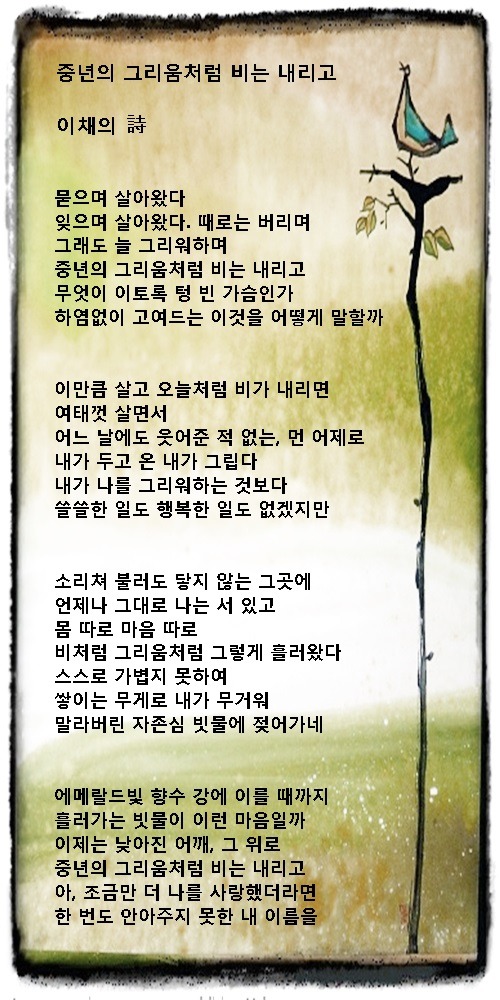 중년의 그리움처럼 비는 내리고

이채의 詩

묻으며 살아왔다
잊으며 살아왔다. 때로는 버리며
그래도 늘 그리워하며
중년의 그리움처럼 비는 내리고
무엇이 이토록 텅 빈 가슴인가
하염없이 고여드는 이것을 어떻게 말할까

이만큼 살고 오늘처럼 비가 내리면
여태껏 살면서
어느 날에도 웃어준 적 없는, 먼 어제로
내가 두고 온 내가 그립다
내가 나를 그리워하는 것보다
쓸쓸한 일도 행복한 일도 없겠지만

소리쳐 불러도 닿지 않는 그곳에
언제나 그대로 나는 서 있고
몸 따로 마음 따로
비처럼 그리움처럼 그렇게 흘러왔다
스스로 가볍지 못하여
쌓이는 무게로 내가 무거워
말라버린 자존심 빗물에 젖어가네

에메랄드빛 향수 강에 이를 때까지
흘러가는 빗물이 이런 마음일까
이제는 낮아진 어깨, 그 위로
중년의 그리움처럼 비는 내리고
아, 조금만 더 나를 사랑했더라면
한 번도 안아주지 못한 내 이름을